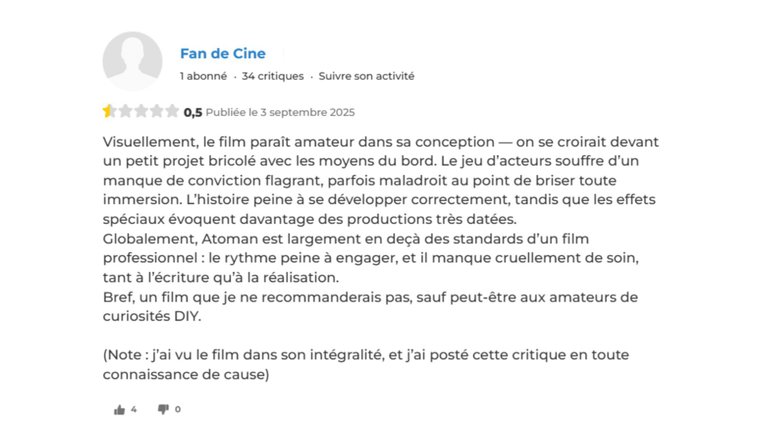 Fan de Cine

1 abonné · 34 critiques · Suivre son activité

0,5 Publiée le 3 septembre 2025

Visuellement, le film paraît amateur dans sa conception — on se croirait devant un petit projet bricolé avec les moyens du bord. Le jeu d'acteurs souffre d'un manque de conviction flagrant, parfois maladroit au point de briser toute immersion. L'histoire peine à se développer correctement, tandis que les effets spéciaux évoquent davantage des productions très datées.
Globalement, Atoman est largement en deçà des standards d'un film professionnel : le rythme peine à engager, et il manque cruellement de soin, tant à l'écriture qu'à la réalisation.
Bref, un film que je ne recommanderais pas, sauf peut-être aux amateurs de curiosités DIY.

(Note : j'ai vu le film dans son intégralité, et j'ai posté cette critique en toute connaissance de cause)

4 0